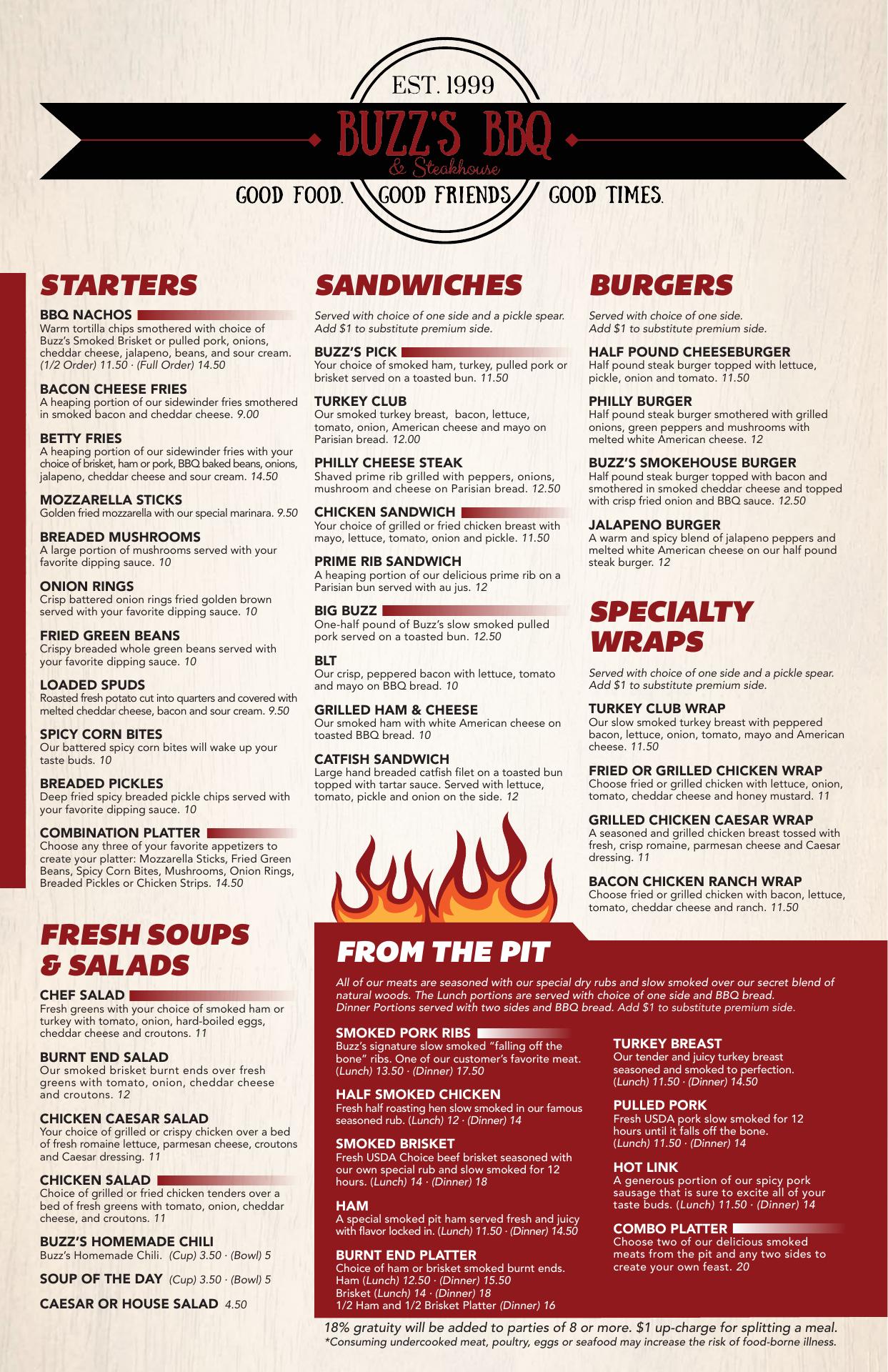 EST. 1999

BUZZ'S BBQ

& Steakhouse

GOOD FOOD. GOOD FRIENDS. GOOD TIMES.

STARTERS

BBQ NACHOS
Warm tortilla chips smothered with choice of Buzz's Smoked Brisket or pulled pork, onions, cheddar cheese, jalapeno, beans, and sour cream. (1/2 Order) 11.50 · (Full Order) 14.50

BACON CHEESE FRIES
A heaping portion of our sidewinder fries smothered in smoked bacon and cheddar cheese. 9.00

BETTY FRIES
A heaping portion of our sidewinder fries with your choice of brisket, ham or pork, BBQ baked beans, onions, jalapeno, cheddar cheese and sour cream. 14.50

MOZZARELLA STICKS
Golden fried mozzarella with our special marinara. 9.50

BREADED MUSHROOMS
A large portion of mushrooms served with your favorite dipping sauce. 10

ONION RINGS
Crisp battered onion rings fried golden brown served with your favorite dipping sauce. 10

FRIED GREEN BEANS
Crispy breaded whole green beans served with your favorite dipping sauce. 10

LOADED SPUDS
Roasted fresh potato cut into quarters and covered with melted cheddar cheese, bacon and sour cream. 9.50

SPICY CORN BITES
Our battered spicy corn bites will wake up your taste buds. 10

BREADED PICKLES
Deep fried spicy breaded pickle chips served with your favorite dipping sauce. 10

COMBINATION PLATTER
Choose any three of your favorite appetizers to create your platter: Mozzarella Sticks, Fried Green Beans, Spicy Corn Bites, Mushrooms, Onion Rings, Breaded Pickles or Chicken Strips. 14.50

FRESH SOUPS & SALADS

CHEF SALAD
Fresh greens with your choice of smoked ham or turkey with tomato, onion, hard-boiled eggs, cheddar cheese and croutons. 11

BURNT END SALAD
Our smoked brisket burnt ends over fresh greens with tomato, onion, cheddar cheese and croutons. 12

CHICKEN CAESAR SALAD
Your choice of grilled or crispy chicken over a bed of fresh romaine lettuce, parmesan cheese, croutons and Caesar dressing. 11

CHICKEN SALAD
Choice of grilled or fried chicken tenders over a bed of fresh greens with tomato, onion, cheddar cheese, and croutons. 11

BUZZ'S HOMEMADE CHILI
Buzz's Homemade Chili. (Cup) 3.50 · (Bowl) 5

SOUP OF THE DAY (Cup) 3.50 · (Bowl) 5

CAESAR OR HOUSE SALAD 4.50

SANDWICHES

Served with choice of one side and a pickle spear. Add $1 to substitute premium side.

BUZZ'S PICK
Your choice of smoked ham, turkey, pulled pork or brisket served on a toasted bun. 11.50

TURKEY CLUB
Our smoked turkey breast, bacon, lettuce, tomato, onion, American cheese and mayo on Parisian bread. 12.00

PHILLY CHEESE STEAK
Shaved prime rib grilled with peppers, onions, mushroom and cheese on Parisian bread. 12.50

CHICKEN SANDWICH
Your choice of grilled or fried chicken breast with mayo, lettuce, tomato, onion and pickle. 11.50

PRIME RIB SANDWICH
A heaping portion of our delicious prime rib on a Parisian bun served with au jus. 12

BIG BUZZ
One-half pound of Buzz's slow smoked pulled pork served on a toasted bun. 12.50

BLT
Our crisp, peppered bacon with lettuce, tomato and mayo on BBQ bread. 10

GRILLED HAM & CHEESE
Our smoked ham with white American cheese on toasted BBQ bread. 10

CATFISH SANDWICH
Large hand breaded catfish filet on a toasted bun topped with tartar sauce. Served with lettuce, tomato, pickle and onion on the side. 12

BURGERS

Served with choice of one side. Add $1 to substitute premium side.

HALF POUND CHEESEBURGER
Half pound steak burger topped with lettuce, pickle, onion and tomato. 11.50

PHILLY BURGER
Half pound steak burger smothered with grilled onions, green peppers and mushrooms with melted white American cheese. 12

BUZZ'S SMOKEHOUSE BURGER
Half pound steak burger topped with bacon and smothered in smoked cheddar cheese and topped with crisp fried onion and BBQ sauce. 12.50

JALAPENO BURGER
A warm and spicy blend of jalapeno peppers and melted white American cheese on our half pound steak burger. 12

SPECIALTY WRAPS

Served with choice of one side and a pickle spear. Add $1 to substitute premium side.

TURKEY CLUB WRAP
Our slow smoked turkey breast with peppered bacon, lettuce, onion, tomato, mayo and American cheese. 11.50

FRIED OR GRILLED CHICKEN WRAP
Choose fried or grilled chicken with lettuce, onion, tomato, cheddar cheese and honey mustard. 11

GRILLED CHICKEN CAESAR WRAP
A seasoned and grilled chicken breast tossed with fresh, crisp romaine, parmesan cheese and Caesar dressing. 11

BACON CHICKEN RANCH WRAP
Choose fried or grilled chicken with bacon, lettuce, tomato, cheddar cheese and ranch. 11.50

FROM THE PIT

All of our meats are seasoned with our special dry rubs and slow smoked over our secret blend of natural woods. The Lunch portions are served with choice of one side and BBQ bread. Dinner Portions served with two sides and BBQ bread. Add $1 to substitute premium side.

SMOKED PORK RIBS
Buzz's signature slow smoked "falling off the bone" ribs. One of our customer's favorite meat. (Lunch) 13.50 · (Dinner) 17.50

HALF SMOKED CHICKEN
Fresh half roasting hen slow smoked in our famous seasoned rub. (Lunch) 12 · (Dinner) 14

SMOKED BRISKET
Fresh USDA Choice beef brisket seasoned with our own special rub and slow smoked for 12 hours. (Lunch) 14 · (Dinner) 18

HAM
A special smoked pit ham served fresh and juicy with flavor locked in. (Lunch) 11.50 · (Dinner) 14.50

BURNT END PLATTER
Choice of ham or brisket smoked burnt ends.
Ham (Lunch) 12.50 · (Dinner) 15.50
Brisket (Lunch) 14 · (Dinner) 18
1/2 Ham and 1/2 Brisket Platter (Dinner) 16

TURKEY BREAST
Our tender and juicy turkey breast seasoned and smoked to perfection. (Lunch) 11.50 · (Dinner) 14.50

PULLED PORK
Fresh USDA pork slow smoked for 12 hours until it falls off the bone. (Lunch) 11.50 · (Dinner) 14

HOT LINK
A generous portion of our spicy pork sausage that is sure to excite all of your taste buds. (Lunch) 11.50 · (Dinner) 14

COMBO PLATTER
Choose two of our delicious smoked meats from the pit and any two sides to create your own feast. 20

18% gratuity will be added to parties of 8 or more. $1 up-charge for splitting a meal.
*Consuming undercooked meat, poultry, eggs or seafood may increase the risk of food-borne illness.